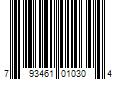 7 93461 01030 4